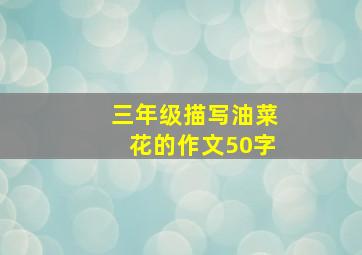 三年级描写油菜花的作文50字